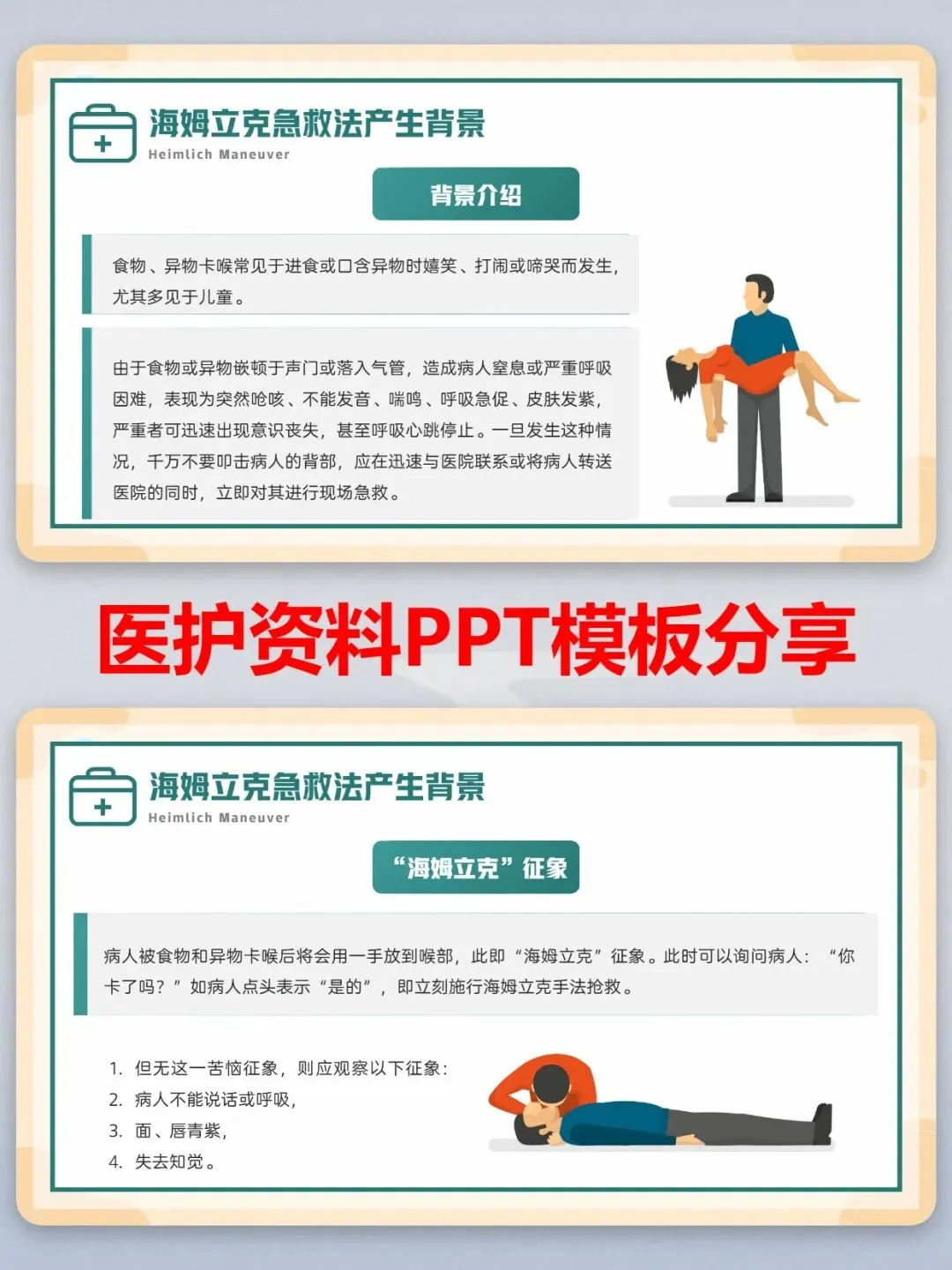 海姆立克急救法产生背景
Heimlich Maneuver

背景介绍

食物、异物卡喉常见于进食或口含异物时嬉笑、打闹或啼哭而发生，尤其多见于儿童。

由于食物或异物嵌顿于声门或落入气管，造成病人窒息或严重呼吸困难，表现为突然呛咳、不能发音、喘鸣、呼吸急促、皮肤发紫，严重者可迅速出现意识丧失，甚至呼吸心跳停止。一旦发生这种情况，千万不要叩击病人的背部，应在迅速与医院联系或将病人转送医院的同时，立即对其进行现场急救。

医护资料PPT模板分享

海姆立克急救法产生背景
Heimlich Maneuver

“海姆立克”征象

病人被食物和异物卡喉后将会用一手放到喉部，此即“海姆立克”征象。此时可以询问病人：“你卡了吗？”如病人点头表示“是的”，即立刻施行海姆立克手法抢救。

1. 但无这一苦恼征象，则应观察以下征象：
2. 病人不能说话或呼吸，
3. 面、唇青紫，
4. 失去知觉。